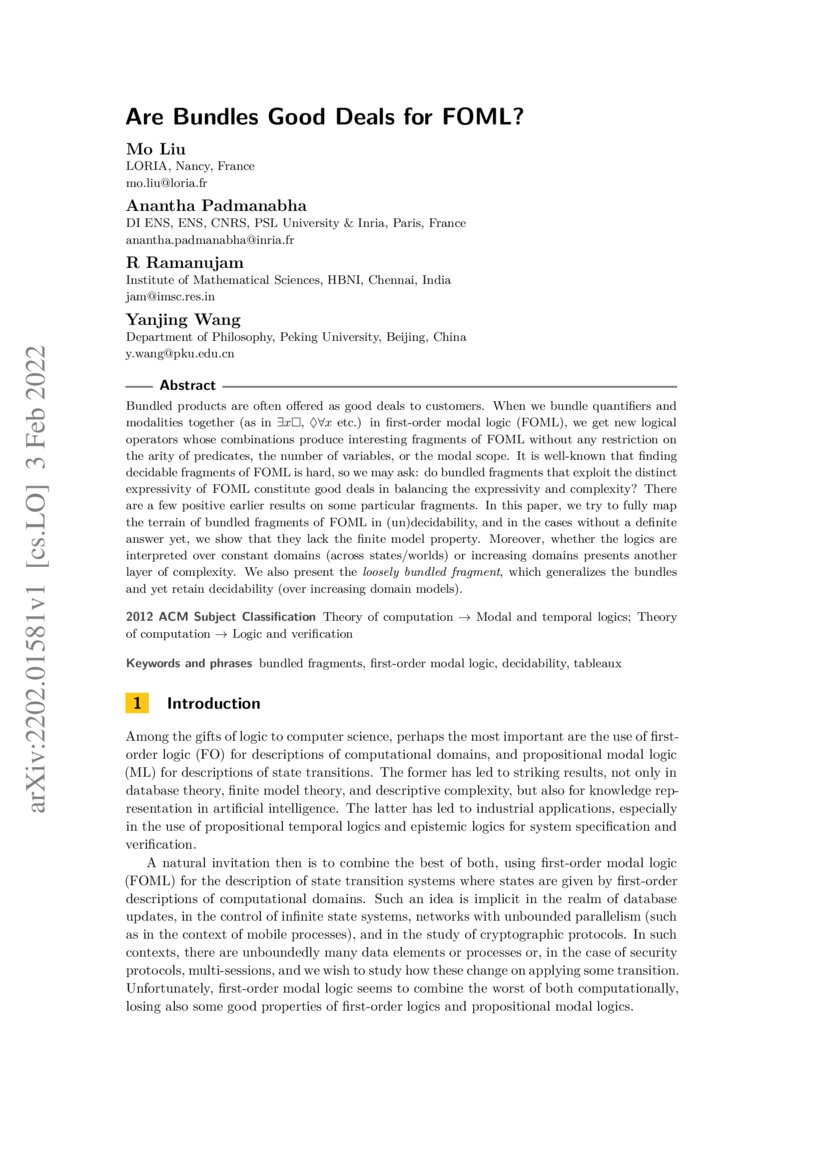 arXiv:2202.01581v1 [cs.LO] 3 Feb 2022

Are Bundles Good Deals for FOML?

Mo Liu
LORIA, Nancy, France
mo.liu@loria.fr

Anantha Padmanabha
DI ENS, ENS, CNRS, PSL University & Inria, Paris, France
anantha.padmanabha@inria.fr

R Ramanujam
Institute of Mathematical Sciences, HBNI, Chennai, India
jam@imsc.res.in

Yanjing Wang
Department of Philosophy, Peking University, Beijing, China
y.wang@pku.edu.cn

Abstract

Bundled products are often offered as good deals to customers. When we bundle quantifiers and modalities together (as in $\exists x\Box$, $\Diamond\forall x$ etc.) in first-order modal logic (FOML), we get new logical operators whose combinations produce interesting fragments of FOML without any restriction on the arity of predicates, the number of variables, or the modal scope. It is well-known that finding decidable fragments of FOML is hard, so we may ask: do bundled fragments that exploit the distinct expressivity of FOML constitute good deals in balancing the expressivity and complexity? There are a few positive earlier results on some particular fragments. In this paper, we try to fully map the terrain of bundled fragments of FOML in (un)decidability, and in the cases without a definite answer yet, we show that they lack the finite model property. Moreover, whether the logics are interpreted over constant domains (across states/worlds) or increasing domains presents another layer of complexity. We also present the loosely bundled fragment, which generalizes the bundles and yet retain decidability (over increasing domain models).

2012 ACM Subject Classification Theory of computation → Modal and temporal logics; Theory of computation → Logic and verification

Keywords and phrases bundled fragments, first-order modal logic, decidability, tableaux

1 Introduction

Among the gifts of logic to computer science, perhaps the most important are the use of first-order logic (FO) for descriptions of computational domains, and propositional modal logic (ML) for descriptions of state transitions. The former has led to striking results, not only in database theory, finite model theory, and descriptive complexity, but also for knowledge representation in artificial intelligence. The latter has led to industrial applications, especially in the use of propositional temporal logics and epistemic logics for system specification and verification.

A natural invitation then is to combine the best of both, using first-order modal logic (FOML) for the description of state transition systems where states are given by first-order descriptions of computational domains. Such an idea is implicit in the realm of database updates, in the control of infinite state systems, networks with unbounded parallelism (such as in the context of mobile processes), and in the study of cryptographic protocols. In such contexts, there are unboundedly many data elements or processes or, in the case of security protocols, multi-sessions, and we wish to study how these change on applying some transition. Unfortunately, first-order modal logic seems to combine the worst of both computationally, losing also some good properties of first-order logics and propositional modal logics.